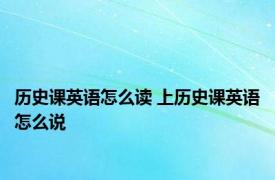 历史课英语怎么读 上历史课英语怎么说